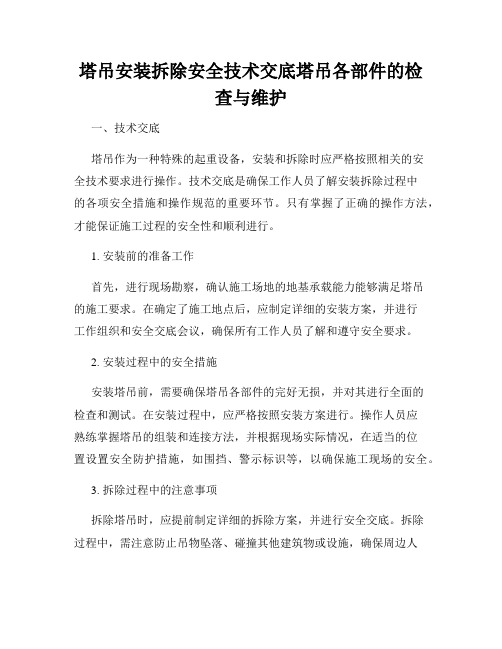 塔吊安装拆除安全技术交底塔吊各部件的检查与维护

一、技术交底

塔吊作为一种特殊的起重设备，安装和拆除时应严格按照相关的安全技术要求进行操作。技术交底是确保工作人员了解安装拆除过程中的各项安全措施和操作规范的重要环节。只有掌握了正确的操作方法，才能保证施工过程的安全性和顺利进行。

1. 安装前的准备工作

首先，进行现场勘察，确认施工场地的地基承载能力能够满足塔吊的施工要求。在确定了施工地点后，应制定详细的安装方案，并进行工作组织和安全交底会议，确保所有工作人员了解和遵守安全要求。

2. 安装过程中的安全措施

安装塔吊前，需要确保塔吊各部件的完好无损，并对其进行全面的检查和测试。在安装过程中，应严格按照安装方案进行。操作人员应熟练掌握塔吊的组装和连接方法，并根据现场实际情况，在适当的位置设置安全防护措施，如围挡、警示标识等，以确保施工现场的安全。

3. 拆除过程中的注意事项

拆除塔吊时，应提前制定详细的拆除方案，并进行安全交底。拆除过程中，需注意防止吊物坠落、碰撞其他建筑物或设施，确保周边人